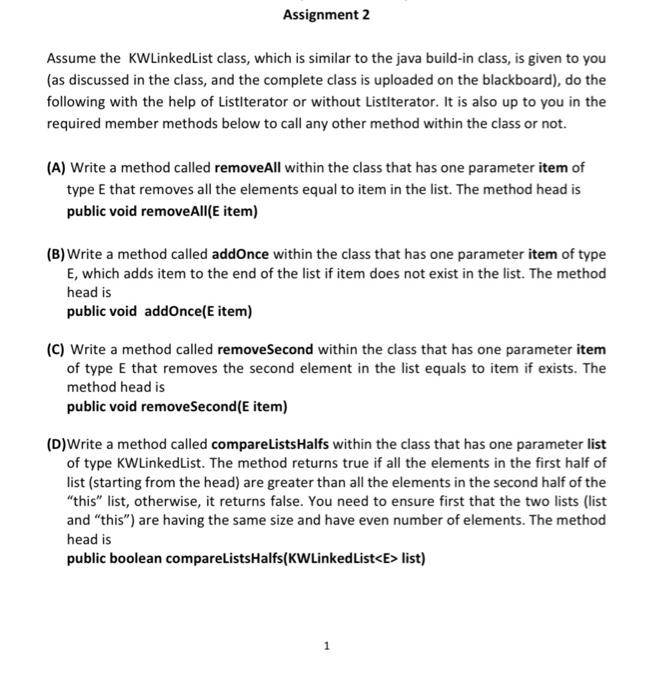 Assignment 2

Assume the KWLinkedList class, which is similar to the java build-in class, is given to you (as discussed in the class, and the complete class is uploaded on the blackboard), do the following with the help of ListIterator or without ListIterator. It is also up to you in the required member methods below to call any other method within the class or not.

(A) Write a method called removeAll within the class that has one parameter item of type E that removes all the elements equal to item in the list. The method head is
public void removeAll(E item)

(B) Write a method called addOnce within the class that has one parameter item of type E, which adds item to the end of the list if item does not exist in the list. The method head is
public void addOnce(E item)

(C) Write a method called removeSecond within the class that has one parameter item of type E that removes the second element in the list equals to item if exists. The method head is
public void removeSecond(E item)

(D)Write a method called compareListsHalfs within the class that has one parameter list of type KWLinkedList. The method returns true if all the elements in the first half of list (starting from the head) are greater than all the elements in the second half of the "this" list, otherwise, it returns false. You need to ensure first that the two lists (list and "this") are having the same size and have even number of elements. The method head is
public boolean compareListsHalfs(KWLinkedList<E> list)

1